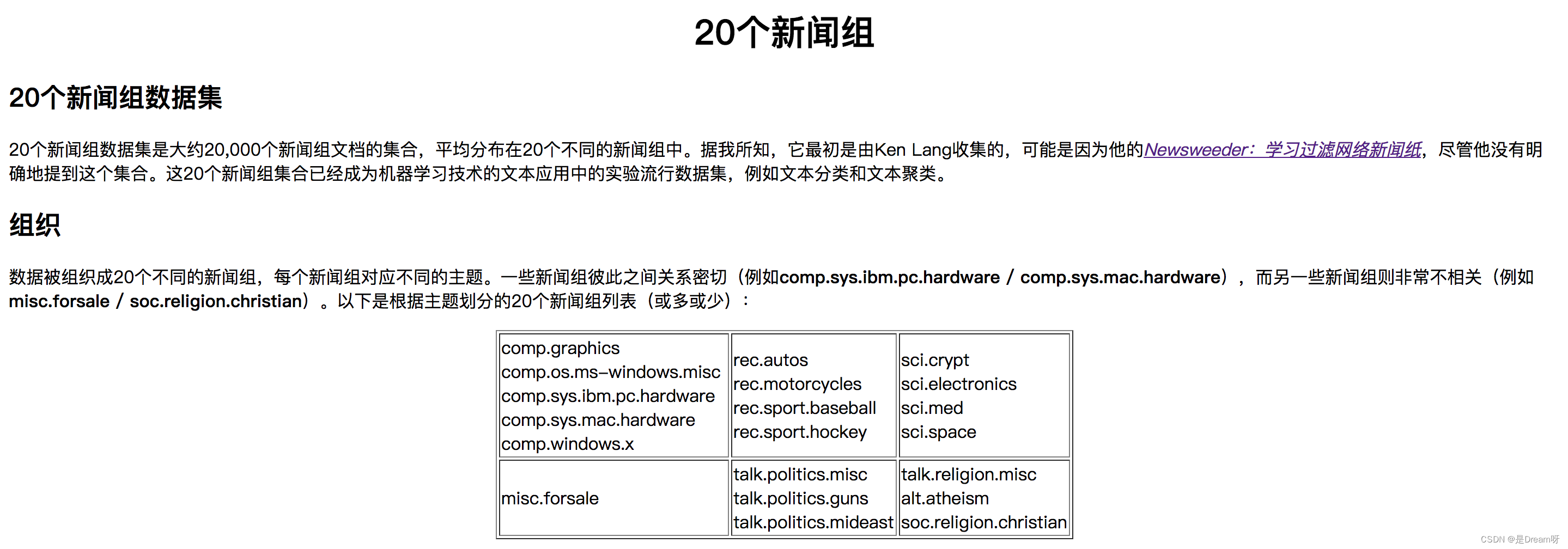 20个新闻组

20个新闻组数据集

20个新闻组数据集是大约20,000个新闻组文档的集合，平均分布在20个不同的新闻组中。据我所知，它最初是由Ken Lang收集的，可能是因为他的Newsweeder：学习过滤网络新闻纸，尽管他没有明确地提到这个集合。这20个新闻组集合已经成为机器学习技术的文本应用中的实验流行数据集，例如文本分类和文本聚类。

组织

数据被组织成20个不同的新闻组，每个新闻组对应不同的主题。一些新闻组彼此之间关系密切（例如comp.sys.ibm.pc.hardware / comp.sys.mac.hardware），而另一些新闻组则非常不相关（例如misc.forsale / soc.religion.christian）。以下是根据主题划分的20个新闻组列表（或多或少）：

| comp.graphics comp.os.ms-windows.misc comp.sys.ibm.pc.hardware comp.sys.mac.hardware comp.windows.x | rec.autos rec.motorcycles rec.sport.baseball rec.sport.hockey | sci.crypt sci.electronics sci.med sci.space |
|---|---|---|
| misc.forsale | talk.politics.misc talk.politics.guns talk.politics.mideast | talk.religion.misc alt.atheism soc.religion.christian |

CSDN @是Dream呀